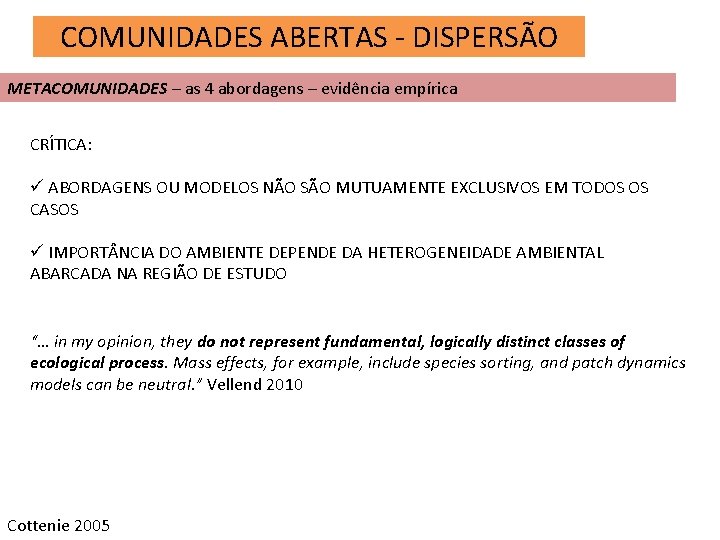 COMUNIDADES ABERTAS - DISPERSÃO

METACOMUNIDADES – as 4 abordagens – evidência empírica

CRÍTICA:

✓ ABORDAGENS OU MODELOS NÃO SÃO MUTUAMENTE EXCLUSIVOS EM TODOS OS CASOS

✓ IMPORTÂNCIA DO AMBIENTE DEPENDE DA HETEROGENEIDADE AMBIENTAL ABARCADA NA REGIÃO DE ESTUDO

"… in my opinion, they do not represent fundamental, logically distinct classes of ecological process. Mass effects, for example, include species sorting, and patch dynamics models can be neutral." Vellend 2010

Cottenie 2005